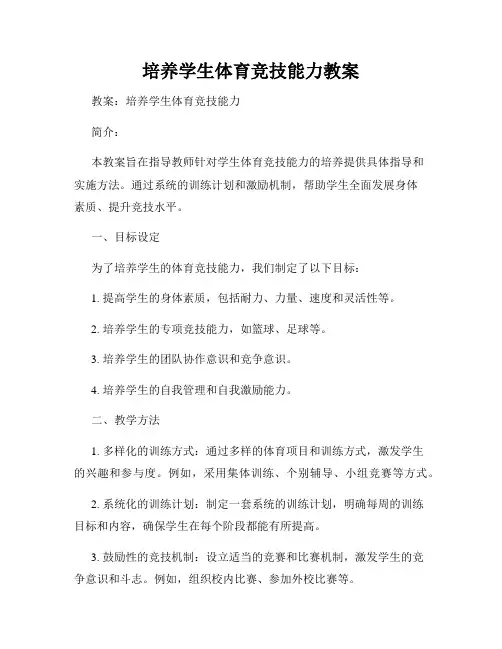 培养学生体育竞技能力教案

教案：培养学生体育竞技能力

简介：

本教案旨在指导教师针对学生体育竞技能力的培养提供具体指导和实施方法。通过系统的训练计划和激励机制，帮助学生全面发展身体素质、提升竞技水平。

一、目标设定

为了培养学生的体育竞技能力，我们制定了以下目标：

1. 提高学生的身体素质，包括耐力、力量、速度和灵活性等。

2. 培养学生的专项竞技能力，如篮球、足球等。

3. 培养学生的团队协作意识和竞争意识。

4. 培养学生的自我管理和自我激励能力。

二、教学方法

1. 多样化的训练方式：通过多样的体育项目和训练方式，激发学生的兴趣和参与度。例如，采用集体训练、个别辅导、小组竞赛等方式。

2. 系统化的训练计划：制定一套系统的训练计划，明确每周的训练目标和内容，确保学生在每个阶段都能有所提高。

3. 鼓励性的竞技机制：设立适当的竞赛和比赛机制，激发学生的竞争意识和斗志。例如，组织校内比赛、参加外校比赛等。